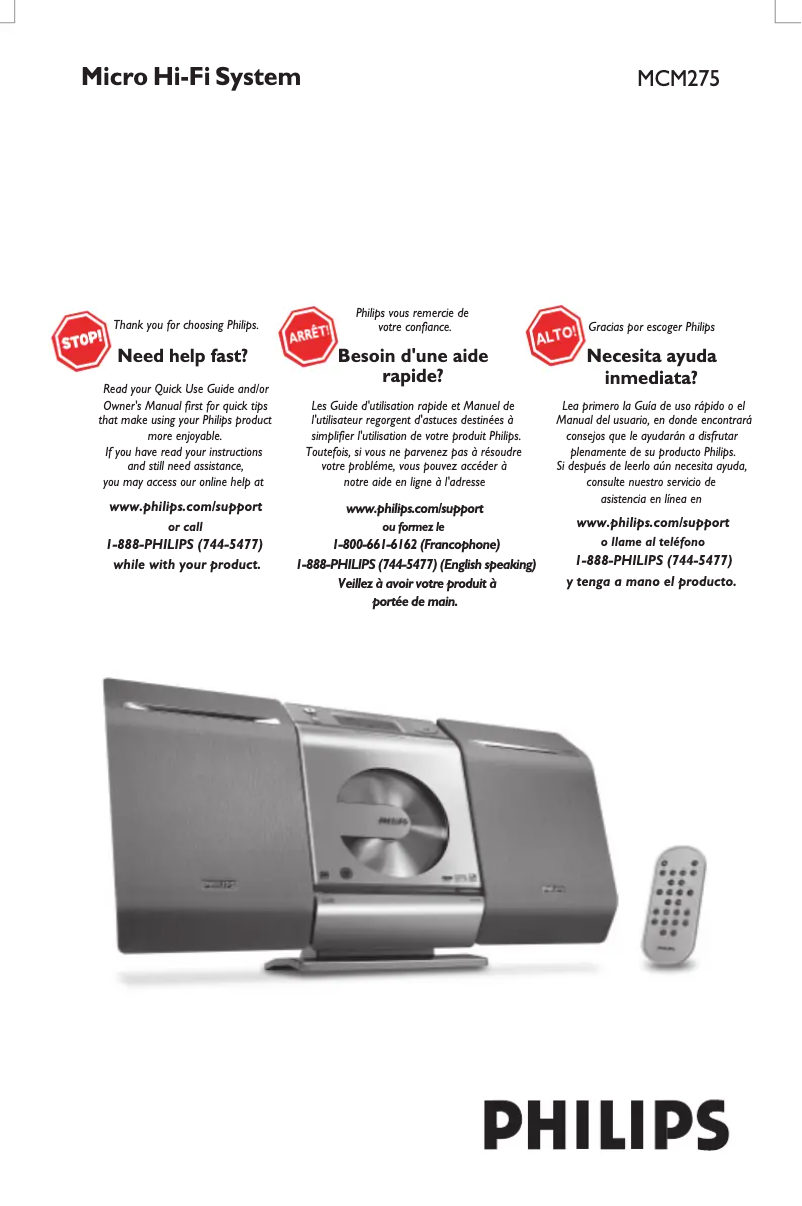 Micro Hi-Fi System

MCM275

STOP!

Thank you for choosing Philips.

Need help fast?

Read your Quick Use Guide and/or Owner's Manual first for quick tips that make using your Philips product more enjoyable.
If you have read your instructions and still need assistance, you may access our online help at

www.philips.com/support
or call
1-888-PHILIPS (744-5477)
while with your product.

ARRÊT!

Philips vous remercie de votre confiance.

Besoin d'une aide rapide?

Les Guide d'utilisation rapide et Manuel de l'utilisateur regorgent d'astuces destinées à simplifier l'utilisation de votre produit Philips.
Toutefois, si vous ne parvenez pas à résoudre votre probléme, vous pouvez accéder à notre aide en ligne à l'adresse

www.philips.com/support
ou formez le
1-800-661-6162 (Francophone)
1-888-PHILIPS (744-5477) (English speaking)
Veillez à avoir votre produit à portée de main.

ALTO!

Gracias por escoger Philips

Necesita ayuda inmediata?

Lea primero la Guía de uso rápido o el Manual del usuario, en donde encontrará consejos que le ayudarán a disfrutar plenamente de su producto Philips.
Si después de leerlo aún necesita ayuda, consulte nuestro servicio de asistencia en línea en

www.philips.com/support
o llame al teléfono
1-888-PHILIPS (744-5477)
y tenga a mano el producto.

PHILIPS

PHILIPS

PHILIPS